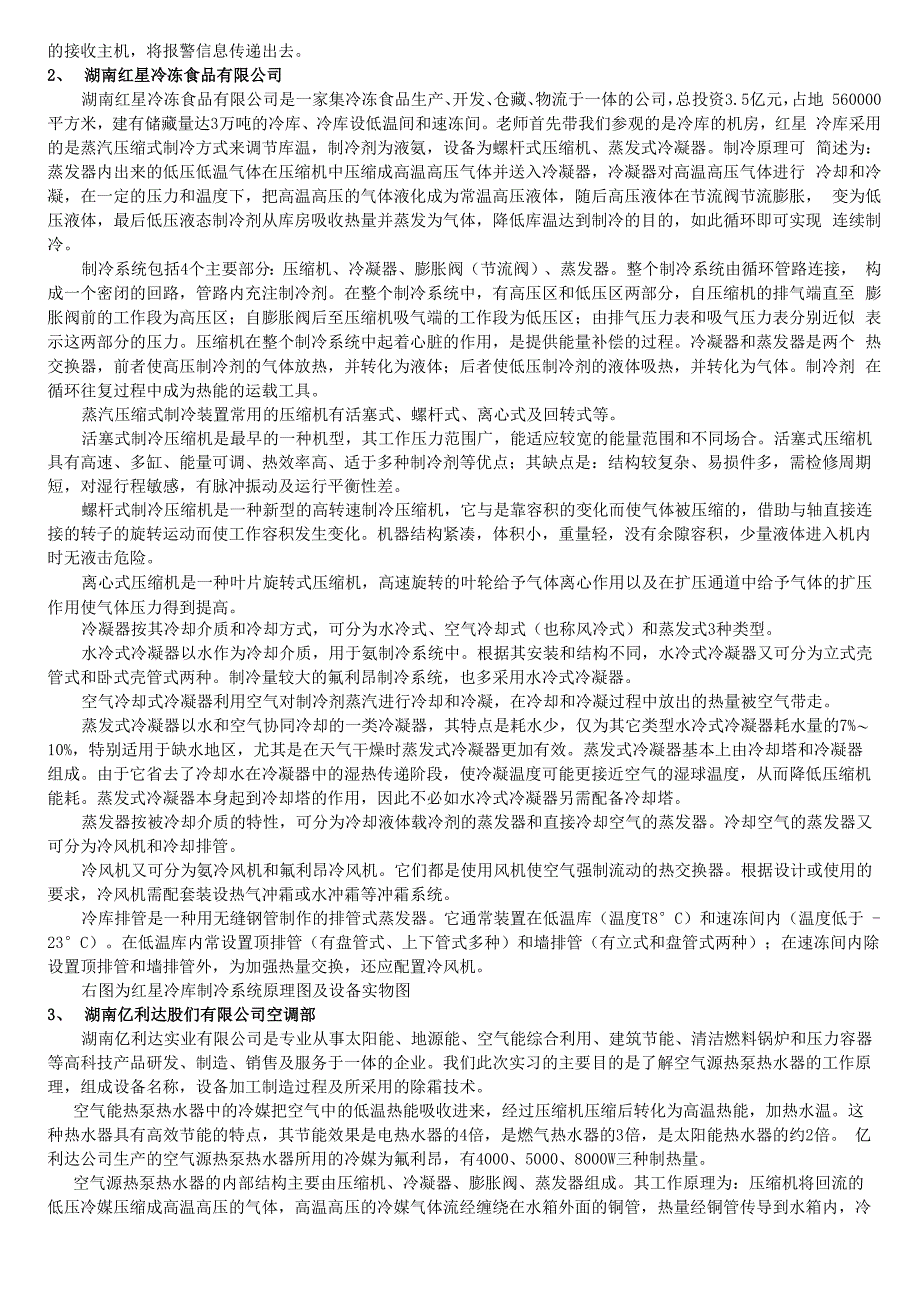 的接收主机，将报警信息传递出去。
2、 湖南红星冷冻食品有限公司

湖南红星冷冻食品有限公司是一家集冷冻食品生产、开发、仓藏、物流于一体的公司，总投资3.5亿元，占地 560000平方米，建有储藏量达3万吨的冷库、冷库设低温间和速冻间。老师首先带我们参观的是冷库的机房，红星 冷库采用的是蒸汽压缩式制冷方式来调节库温，制冷剂为液氨，设备为螺杆式压缩机、蒸发式冷凝器。制冷原理可 简述为：蒸发器内出来的低压低温气体在压缩机中压缩成高温高压气体并送入冷凝器，冷凝器对高温高压气体进行 冷却和冷凝，在一定的压力和温度下，把高温高压的气体液化成为常温高压液体，随后高压液体在节流阀节流膨胀， 变为低压液体，最后低压液态制冷剂从库房吸收热量并蒸发为气体，降低库温达到制冷的目的，如此循环即可实现 连续制冷。

制冷系统包括4个主要部分：压缩机、冷凝器、膨胀阀（节流阀）、蒸发器。整个制冷系统由循环管路连接， 构成一个密闭的回路，管路内充注制冷剂。在整个制冷系统中，有高压区和低压区两部分，自压缩机的排气端直至 膨胀阀前的工作段为高压区；自膨胀阀后至压缩机吸气端的工作段为低压区；由排气压力表和吸气压力表分别近似 表示这两部分的压力。压缩机在整个制冷系统中起着心脏的作用，是提供能量补偿的过程。冷凝器和蒸发器是两个 热交换器，前者使高压制冷剂的气体放热，并转化为液体；后者使低压制冷剂的液体吸热，并转化为气体。制冷剂 在循环往复过程中成为热能的运载工具。

蒸汽压缩式制冷装置常用的压缩机有活塞式、螺杆式、离心式及回转式等。

活塞式制冷压缩机是最早的一种机型，其工作压力范围广，能适应较宽的能量范围和不同场合。活塞式压缩机具有高速、多缸、能量可调、热效率高、适于多种制冷剂等优点；其缺点是：结构较复杂、易损件多，需检修周期短，对湿行程敏感，有脉冲振动及运行平衡性差。

螺杆式制冷压缩机是一种新型的高转速制冷压缩机，它与是靠容积的变化而使气体被压缩的，借助与轴直接连接的转子的旋转运动而使工作容积发生变化。机器结构紧凑，体积小，重量轻，没有余隙容积，少量液体进入机内时无液击危险。

离心式压缩机是一种叶片旋转式压缩机，高速旋转的叶轮给予气体离心作用以及在扩压通道中给予气体的扩压作用使气体压力得到提高。

冷凝器按其冷却介质和冷却方式，可分为水冷式、空气冷却式（也称风冷式）和蒸发式3种类型。

水冷式冷凝器以水作为冷却介质，用于氨制冷系统中。根据其安装和结构不同，水冷式冷凝器又可分为立式壳管式和卧式壳管式两种。制冷量较大的氟利昂制冷系统，也多采用水冷式冷凝器。

空气冷却式冷凝器利用空气对制冷剂蒸汽进行冷却和冷凝，在冷却和冷凝过程中放出的热量被空气带走。

蒸发式冷凝器以水和空气协同冷却的一类冷凝器，其特点是耗水少，仅为其它类型水冷式冷凝器耗水量的7%~10%，特别适用于缺水地区，尤其是在天气干燥时蒸发式冷凝器更加有效。蒸发式冷凝器基本上由冷却塔和冷凝器组成。由于它省去了冷却水在冷凝器中的湿热传递阶段，使冷凝温度可能更接近空气的湿球温度，从而降低压缩机能耗。蒸发式冷凝器本身起到冷却塔的作用，因此不必如水冷式冷凝器另需配备冷却塔。

蒸发器按被冷却介质的特性，可分为冷却液体载冷剂的蒸发器和直接冷却空气的蒸发器。冷却空气的蒸发器又可分为冷风机和冷却排管。

冷风机又可分为氨冷风机和氟利昂冷风机。它们都是使用风机使空气强制流动的热交换器。根据设计或使用的要求，冷风机需配套装设热气冲霜或水冲霜等冲霜系统。

冷库排管是一种用无缝钢管制作的排管式蒸发器。它通常装置在低温库（温度T8°C）和速冻间内（温度低于 -23°C）。在低温库内常设置顶排管（有盘管式、上下管式多种）和墙排管（有立式和盘管式两种）；在速冻间内除设置顶排管和墙排管外，为加强热量交换，还应配置冷风机。

右图为红星冷库制冷系统原理图及设备实物图
3、 湖南亿利达股们有限公司空调部

湖南亿利达实业有限公司是专业从事太阳能、地源能、空气能综合利用、建筑节能、清洁燃料锅炉和压力容器等高科技产品研发、制造、销售及服务于一体的企业。我们此次实习的主要目的是了解空气源热泵热水器的工作原理，组成设备名称，设备加工制造过程及所采用的除霜技术。

空气能热泵热水器中的冷媒把空气中的低温热能吸收进来，经过压缩机压缩后转化为高温热能，加热水温。这种热水器具有高效节能的特点，其节能效果是电热水器的4倍，是燃气热水器的3倍，是太阳能热水器的约2倍。 亿利达公司生产的空气源热泵热水器所用的冷媒为氟利昂，有4000、5000、8000W三种制热量。

空气源热泵热水器的内部结构主要由压缩机、冷凝器、膨胀阀、蒸发器组成。其工作原理为：压缩机将回流的低压冷媒压缩成高温高压的气体，高温高压的冷媒气体流经缠绕在水箱外面的铜管，热量经铜管传导到水箱内，冷